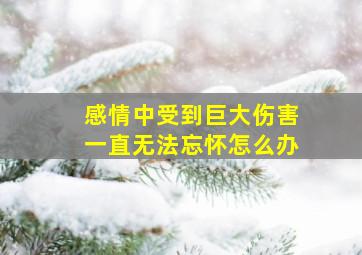 感情中受到巨大伤害
一直无法忘怀怎么办